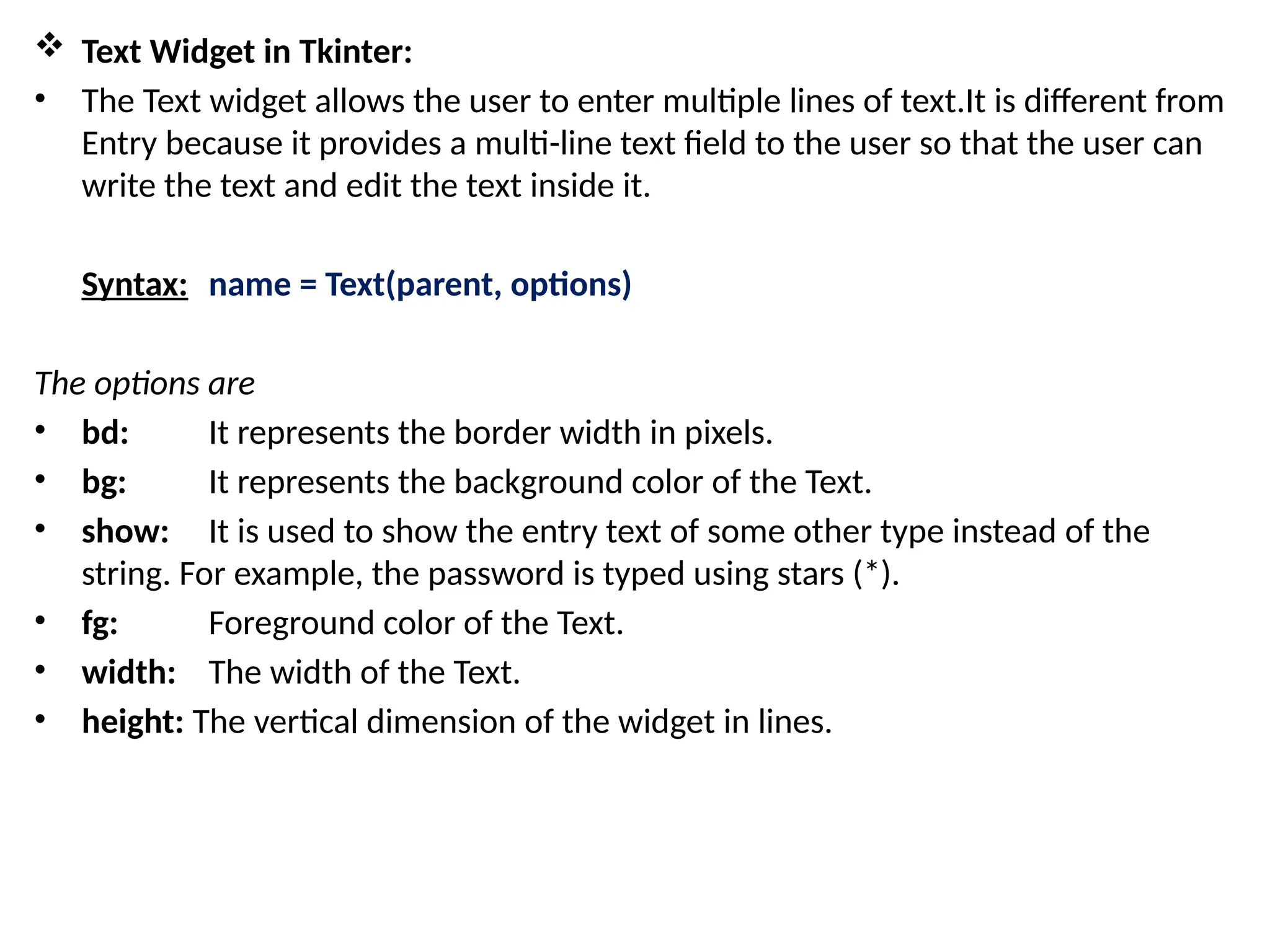 ❖ Text Widget in Tkinter:

• The Text widget allows the user to enter multiple lines of text.It is different from Entry because it provides a multi-line text field to the user so that the user can write the text and edit the text inside it.

Syntax: name = Text(parent, options)

The options are

• bd: It represents the border width in pixels.
• bg: It represents the background color of the Text.
• show: It is used to show the entry text of some other type instead of the string. For example, the password is typed using stars (*).
• fg: Foreground color of the Text.
• width: The width of the Text.
• height: The vertical dimension of the widget in lines.